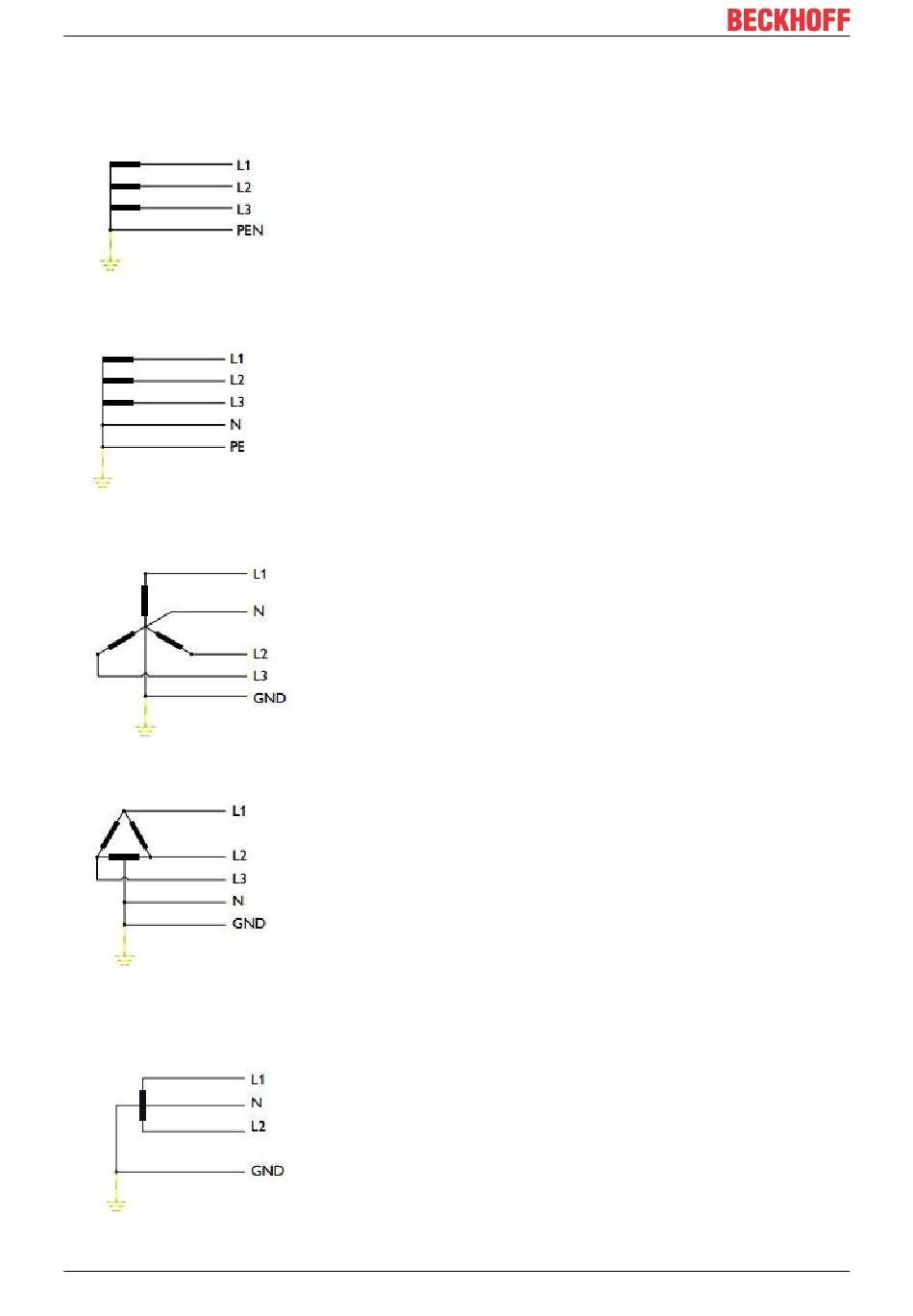 BECKHOFF

L1
L2
L3
PEN

L1
L2
L3
N
PE

L1
N
L2
L3
GND

L1
L2
L3
N
GND

L1
N
L2
GND